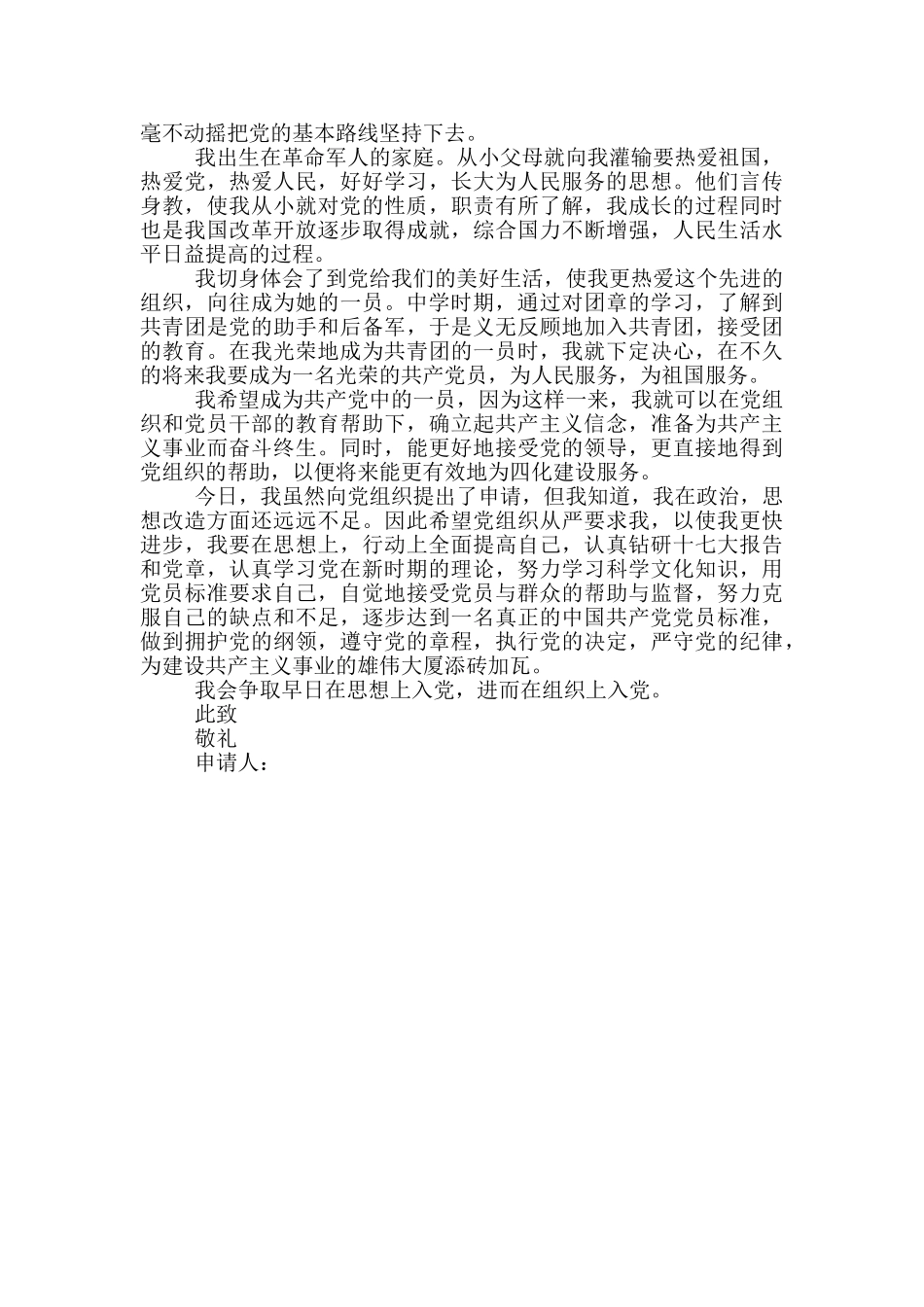 毫不动摇把党的基本路线坚持下去。

我出生在革命军人的家庭。从小父母就向我灌输要热爱祖国，热爱党，热爱人民，好好学习，长大为人民服务的思想。他们言传身教，使我从小就对党的性质，职责有所了解，我成长的过程同时也是我国改革开放逐步取得成就，综合国力不断增强，人民生活水平日益提高的过程。

我切身体会了到党给我们的美好生活，使我更热爱这个先进的组织，向往成为她的一员。中学时期，通过对团章的学习，了解到共青团是党的助手和后备军，于是义无反顾地加入共青团，接受团的教育。在我光荣地成为共青团的一员时，我就下定决心，在不久的将来我要成为一名光荣的共产党员，为人民服务，为祖国服务。

我希望成为共产党中的一员，因为这样一来，我就可以在党组织和党员干部的教育帮助下，确立起共产主义信念，准备为共产主义事业而奋斗终生。同时，能更好地接受党的领导，更直接地得到党组织的帮助，以便将来能更有效地为四化建设服务。

今日，我虽然向党组织提出了申请，但我知道，我在政治，思想改造方面还远远不足。因此希望党组织从严要求我，以使我更快进步，我要在思想上，行动上全面提高自己，认真钻研十七大报告和党章，认真学习党在新时期的理论，努力学习科学文化知识，用党员标准要求自己，自觉地接受党员与群众的帮助与监督，努力克服自己的缺点和不足，逐步达到一名真正的中国共产党党员标准，做到拥护党的纲领，遵守党的章程，执行党的决定，严守党的纪律，为建设共产主义事业的雄伟大厦添砖加瓦。

我会争取早日在思想上入党，进而在组织上入党。

此致

敬礼

申请人：